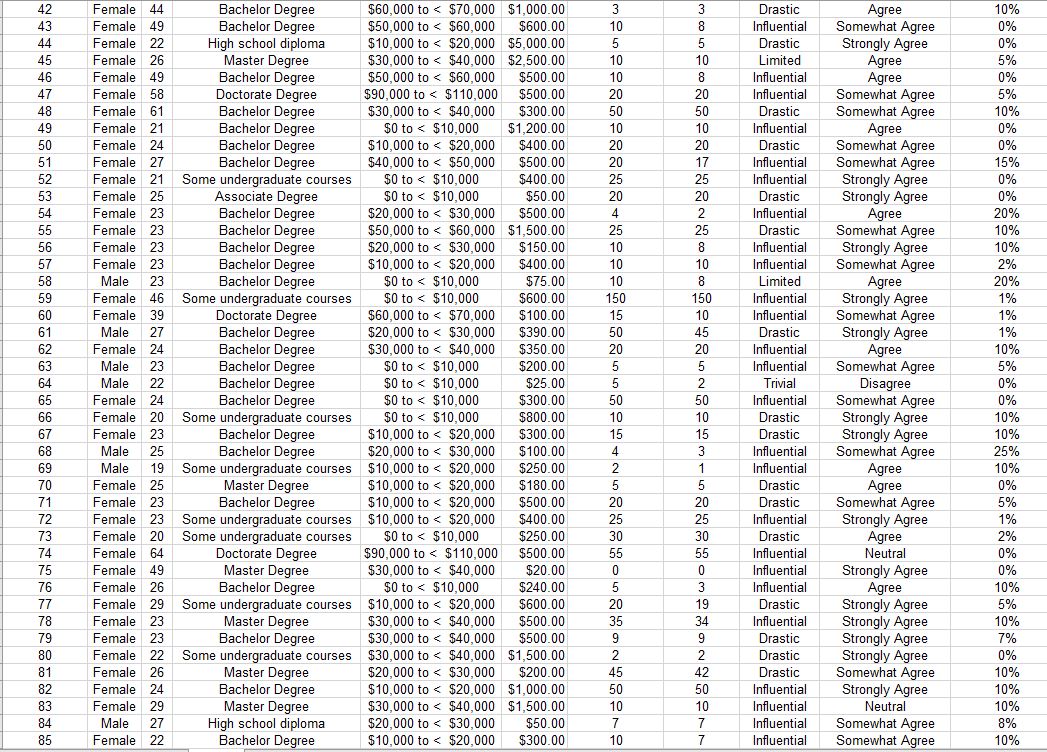 | 42 | Female | 44 | Bachelor Degree | \$60,000 to < \$70,000 | \$1,000.00 | 3 | 3 | Drastic | Agree | 10% |
|---|---|---|---|---|---|---|---|---|---|---|
| 43 | Female | 49 | Bachelor Degree | \$50,000 to < \$60,000 | \$600.00 | 10 | 8 | Influential | Somewhat Agree | 0% |
| 44 | Female | 22 | High school diploma | \$10,000 to < \$20,000 | \$5,000.00 | 5 | 5 | Drastic | Strongly Agree | 0% |
| 45 | Female | 26 | Master Degree | \$30,000 to < \$40,000 | \$2,500.00 | 10 | 10 | Limited | Agree | 5% |
| 46 | Female | 49 | Bachelor Degree | \$50,000 to < \$60,000 | \$500.00 | 10 | 8 | Influential | Agree | 0% |
| 47 | Female | 58 | Doctorate Degree | \$90,000 to < \$110,000 | \$500.00 | 20 | 20 | Influential | Somewhat Agree | 5% |
| 48 | Female | 61 | Bachelor Degree | \$30,000 to < \$40,000 | \$300.00 | 50 | 50 | Drastic | Somewhat Agree | 10% |
| 49 | Female | 21 | Bachelor Degree | \$0 to < \$10,000 | \$1,200.00 | 10 | 10 | Influential | Agree | 0% |
| 50 | Female | 24 | Bachelor Degree | \$10,000 to < \$20,000 | \$400.00 | 20 | 20 | Drastic | Somewhat Agree | 0% |
| 51 | Female | 27 | Bachelor Degree | \$40,000 to < \$50,000 | \$500.00 | 20 | 17 | Influential | Somewhat Agree | 15% |
| 52 | Female | 21 | Some undergraduate courses | \$0 to < \$10,000 | \$400.00 | 25 | 25 | Influential | Strongly Agree | 0% |
| 53 | Female | 25 | Associate Degree | \$0 to < \$10,000 | \$50.00 | 20 | 20 | Drastic | Strongly Agree | 0% |
| 54 | Female | 23 | Bachelor Degree | \$20,000 to < \$30,000 | \$500.00 | 4 | 2 | Influential | Agree | 20% |
| 55 | Female | 23 | Bachelor Degree | \$50,000 to < \$60,000 | \$1,500.00 | 25 | 25 | Drastic | Somewhat Agree | 10% |
| 56 | Female | 23 | Bachelor Degree | \$20,000 to < \$30,000 | \$150.00 | 10 | 8 | Influential | Strongly Agree | 10% |
| 57 | Female | 23 | Bachelor Degree | \$10,000 to < \$20,000 | \$400.00 | 10 | 10 | Influential | Somewhat Agree | 2% |
| 58 | Male | 23 | Bachelor Degree | \$0 to < \$10,000 | \$75.00 | 10 | 8 | Limited | Agree | 20% |
| 59 | Female | 46 | Some undergraduate courses | \$0 to < \$10,000 | \$600.00 | 150 | 150 | Influential | Strongly Agree | 1% |
| 60 | Female | 39 | Doctorate Degree | \$60,000 to < \$70,000 | \$100.00 | 15 | 10 | Influential | Somewhat Agree | 1% |
| 61 | Male | 27 | Bachelor Degree | \$20,000 to < \$30,000 | \$390.00 | 50 | 45 | Drastic | Strongly Agree | 1% |
| 62 | Female | 24 | Bachelor Degree | \$30,000 to < \$40,000 | \$350.00 | 20 | 20 | Influential | Agree | 10% |
| 63 | Male | 23 | Bachelor Degree | \$0 to < \$10,000 | \$200.00 | 5 | 5 | Influential | Somewhat Agree | 5% |
| 64 | Male | 22 | Bachelor Degree | \$0 to < \$10,000 | \$25.00 | 5 | 2 | Trivial | Disagree | 0% |
| 65 | Female | 24 | Bachelor Degree | \$0 to < \$10,000 | \$300.00 | 50 | 50 | Influential | Somewhat Agree | 0% |
| 66 | Female | 20 | Some undergraduate courses | \$0 to < \$10,000 | \$800.00 | 10 | 10 | Drastic | Strongly Agree | 10% |
| 67 | Female | 23 | Bachelor Degree | \$10,000 to < \$20,000 | \$300.00 | 15 | 15 | Drastic | Strongly Agree | 10% |
| 68 | Male | 25 | Bachelor Degree | \$20,000 to < \$30,000 | \$100.00 | 4 | 3 | Influential | Somewhat Agree | 25% |
| 69 | Male | 19 | Some undergraduate courses | \$10,000 to < \$20,000 | \$250.00 | 2 | 1 | Influential | Agree | 10% |
| 70 | Female | 25 | Master Degree | \$10,000 to < \$20,000 | \$180.00 | 5 | 5 | Drastic | Agree | 0% |
| 71 | Female | 23 | Bachelor Degree | \$10,000 to < \$20,000 | \$500.00 | 20 | 20 | Drastic | Somewhat Agree | 5% |
| 72 | Female | 23 | Some undergraduate courses | \$10,000 to < \$20,000 | \$400.00 | 25 | 25 | Influential | Strongly Agree | 1% |
| 73 | Female | 20 | Some undergraduate courses | \$0 to < \$10,000 | \$250.00 | 30 | 30 | Drastic | Agree | 2% |
| 74 | Female | 64 | Doctorate Degree | \$90,000 to < \$110,000 | \$500.00 | 55 | 55 | Influential | Neutral | 0% |
| 75 | Female | 49 | Master Degree | \$30,000 to < \$40,000 | \$20.00 | 0 | 0 | Influential | Strongly Agree | 0% |
| 76 | Female | 26 | Bachelor Degree | \$0 to < \$10,000 | \$240.00 | 5 | 3 | Influential | Agree | 10% |
| 77 | Female | 29 | Some undergraduate courses | \$10,000 to < \$20,000 | \$600.00 | 20 | 19 | Drastic | Strongly Agree | 5% |
| 78 | Female | 23 | Master Degree | \$30,000 to < \$40,000 | \$500.00 | 35 | 34 | Influential | Strongly Agree | 10% |
| 79 | Female | 23 | Bachelor Degree | \$30,000 to < \$40,000 | \$500.00 | 9 | 9 | Drastic | Strongly Agree | 7% |
| 80 | Female | 22 | Some undergraduate courses | \$30,000 to < \$40,000 | \$1,500.00 | 2 | 2 | Drastic | Strongly Agree | 0% |
| 81 | Female | 26 | Master Degree | \$20,000 to < \$30,000 | \$200.00 | 45 | 42 | Drastic | Somewhat Agree | 10% |
| 82 | Female | 24 | Bachelor Degree | \$10,000 to < \$20,000 | \$1,000.00 | 50 | 50 | Influential | Strongly Agree | 10% |
| 83 | Female | 29 | Master Degree | \$30,000 to < \$40,000 | \$1,500.00 | 10 | 10 | Influential | Neutral | 10% |
| 84 | Male | 27 | High school diploma | \$20,000 to < \$30,000 | \$50.00 | 7 | 7 | Influential | Somewhat Agree | 8% |
| 85 | Female | 22 | Bachelor Degree | \$10,000 to < \$20,000 | \$300.00 | 10 | 7 | Influential | Somewhat Agree | 10% |